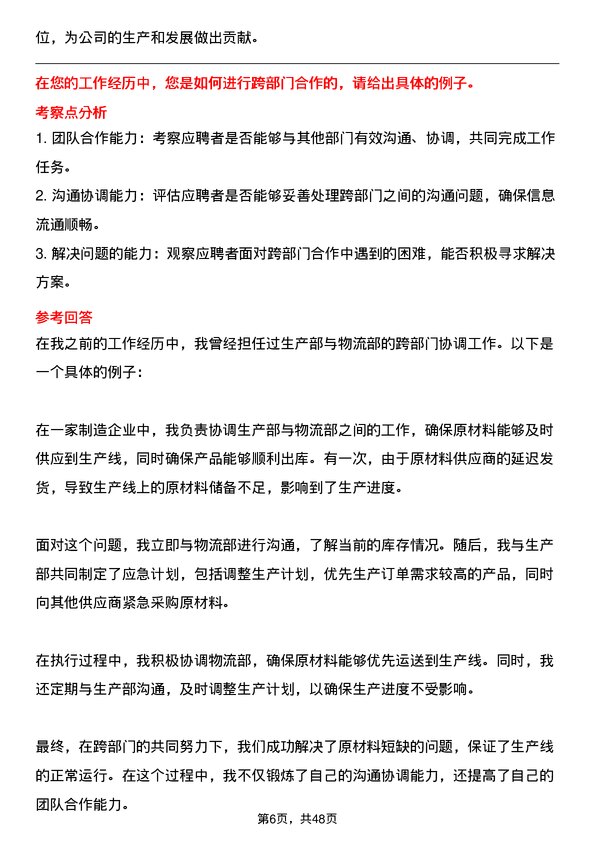 位，为公司的生产和发展做出贡献。

在您的工作经历中，您是如何进行跨部门合作的，请给出具体的例子。

考察点分析

1. 团队合作能力：考察应聘者是否能够与其他部门有效沟通、协调，共同完成工作任务。

2. 沟通协调能力：评估应聘者是否能够妥善处理跨部门之间的沟通问题，确保信息流通顺畅。

3. 解决问题的能力：观察应聘者面对跨部门合作中遇到的困难，能否积极寻求解决方案。

参考回答

在我之前的工作经历中，我曾经担任过生产部与物流部的跨部门协调工作。以下是一个具体的例子：

在一家制造企业中，我负责协调生产部与物流部之间的工作，确保原材料能够及时供应到生产线，同时确保产品能够顺利出库。有一次，由于原材料供应商的延迟发货，导致生产线上的原材料储备不足，影响到了生产进度。

面对这个问题，我立即与物流部进行沟通，了解当前的库存情况。随后，我与生产部共同制定了应急计划，包括调整生产计划，优先生产订单需求较高的产品，同时向其他供应商紧急采购原材料。

在执行过程中，我积极协调物流部，确保原材料能够优先运送到生产线。同时，我还定期与生产部沟通，及时调整生产计划，以确保生产进度不受影响。

最终，在跨部门的共同努力下，我们成功解决了原材料短缺的问题，保证了生产线的正常运行。在这个过程中，我不仅锻炼了自己的沟通协调能力，还提高了自己的团队合作能力。

第6页，共48页